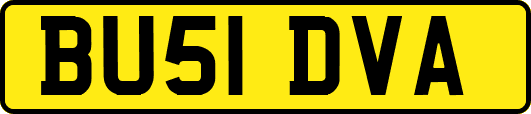 BU51 DVA